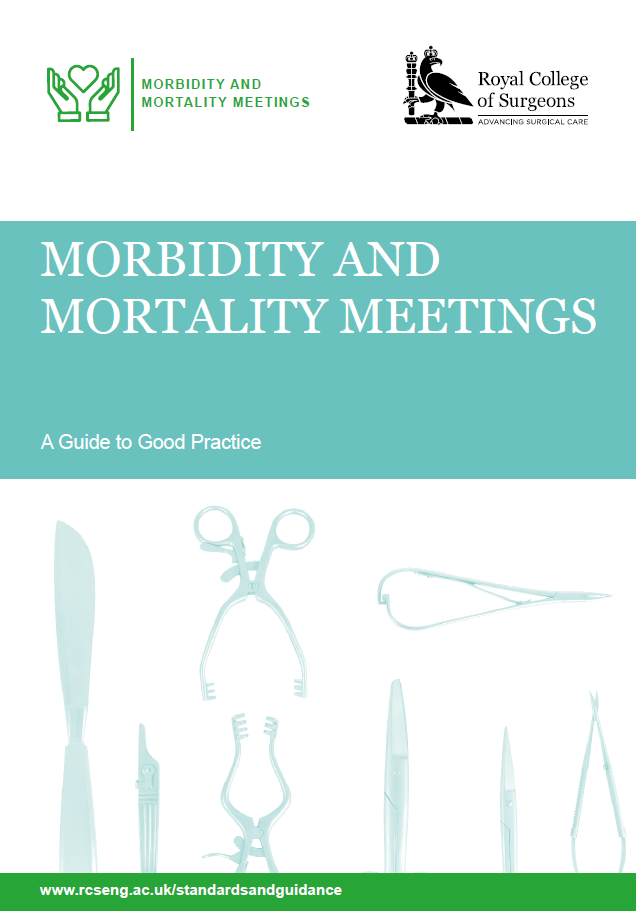 MORBIDITY AND
MORTALITY MEETINGS

Royal College
of Surgeons
ADVANCING SURGICAL CARE

MORBIDITY AND
MORTALITY MEETINGS

A Guide to Good Practice

www.rcseng.ac.uk/standardsandguidance